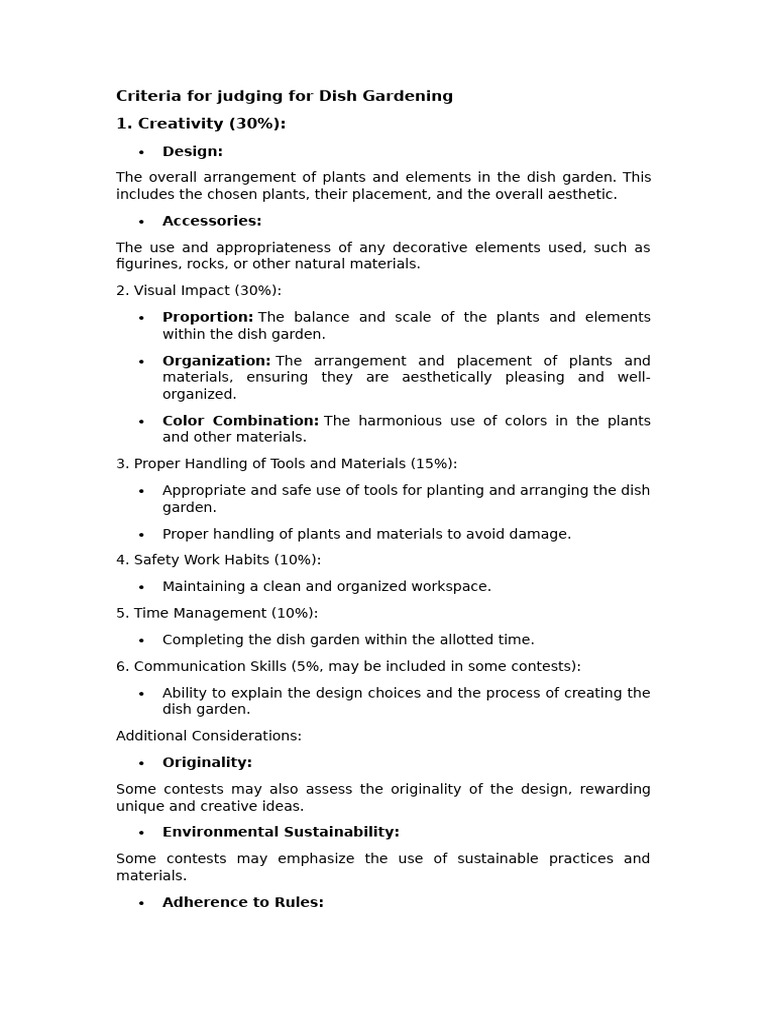 Criteria for judging for Dish Gardening

1. Creativity (30%):

• Design:

The overall arrangement of plants and elements in the dish garden. This includes the chosen plants, their placement, and the overall aesthetic.

• Accessories:

The use and appropriateness of any decorative elements used, such as figurines, rocks, or other natural materials.

2. Visual Impact (30%):

• Proportion: The balance and scale of the plants and elements within the dish garden.

• Organization: The arrangement and placement of plants and materials, ensuring they are aesthetically pleasing and well-organized.

• Color Combination: The harmonious use of colors in the plants and other materials.

3. Proper Handling of Tools and Materials (15%):

• Appropriate and safe use of tools for planting and arranging the dish garden.

• Proper handling of plants and materials to avoid damage.

4. Safety Work Habits (10%):

• Maintaining a clean and organized workspace.

5. Time Management (10%):

• Completing the dish garden within the allotted time.

6. Communication Skills (5%, may be included in some contests):

• Ability to explain the design choices and the process of creating the dish garden.

Additional Considerations:

• Originality:

Some contests may also assess the originality of the design, rewarding unique and creative ideas.

• Environmental Sustainability:

Some contests may emphasize the use of sustainable practices and materials.

• Adherence to Rules: